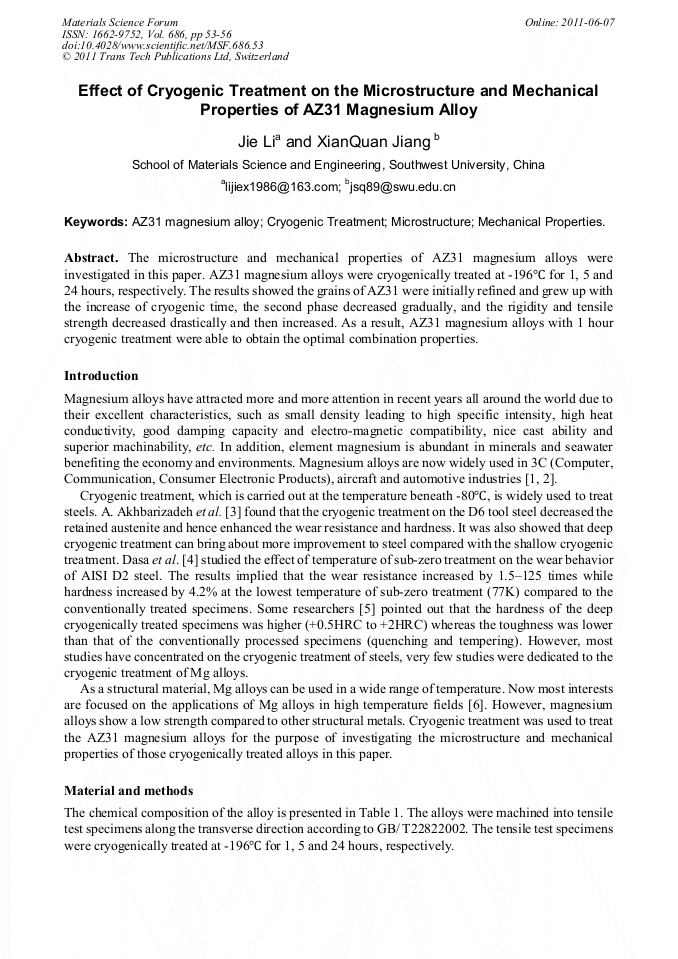 Materials Science Forum
ISSN: 1662-9752, Vol. 686, pp 53-56
doi:10.4028/www.scientific.net/MSF.686.53
© 2011 Trans Tech Publications Ltd, Switzerland

Online: 2011-06-07

Effect of Cryogenic Treatment on the Microstructure and Mechanical Properties of AZ31 Magnesium Alloy

Jie Li$^a$ and XianQuan Jiang $^b$

School of Materials Science and Engineering, Southwest University, China

$^a$lijiex1986@163.com; $^b$jsq89@swu.edu.cn

Keywords: AZ31 magnesium alloy; Cryogenic Treatment; Microstructure; Mechanical Properties.

Abstract. The microstructure and mechanical properties of AZ31 magnesium alloys were investigated in this paper. AZ31 magnesium alloys were cryogenically treated at -196℃ for 1, 5 and 24 hours, respectively. The results showed the grains of AZ31 were initially refined and grew up with the increase of cryogenic time, the second phase decreased gradually, and the rigidity and tensile strength decreased drastically and then increased. As a result, AZ31 magnesium alloys with 1 hour cryogenic treatment were able to obtain the optimal combination properties.

Introduction

Magnesium alloys have attracted more and more attention in recent years all around the world due to their excellent characteristics, such as small density leading to high specific intensity, high heat conductivity, good damping capacity and electro-magnetic compatibility, nice cast ability and superior machinability, etc. In addition, element magnesium is abundant in minerals and seawater benefiting the economy and environments. Magnesium alloys are now widely used in 3C (Computer, Communication, Consumer Electronic Products), aircraft and automotive industries [1, 2].

Cryogenic treatment, which is carried out at the temperature beneath -80℃, is widely used to treat steels. A. Akhbarizadeh et al. [3] found that the cryogenic treatment on the D6 tool steel decreased the retained austenite and hence enhanced the wear resistance and hardness. It was also showed that deep cryogenic treatment can bring about more improvement to steel compared with the shallow cryogenic treatment. Dasa et al. [4] studied the effect of temperature of sub-zero treatment on the wear behavior of AISI D2 steel. The results implied that the wear resistance increased by 1.5–125 times while hardness increased by 4.2% at the lowest temperature of sub-zero treatment (77K) compared to the conventionally treated specimens. Some researchers [5] pointed out that the hardness of the deep cryogenically treated specimens was higher (+0.5HRC to +2HRC) whereas the toughness was lower than that of the conventionally processed specimens (quenching and tempering). However, most studies have concentrated on the cryogenic treatment of steels, very few studies were dedicated to the cryogenic treatment of Mg alloys.

As a structural material, Mg alloys can be used in a wide range of temperature. Now most interests are focused on the applications of Mg alloys in high temperature fields [6]. However, magnesium alloys show a low strength compared to other structural metals. Cryogenic treatment was used to treat the AZ31 magnesium alloys for the purpose of investigating the microstructure and mechanical properties of those cryogenically treated alloys in this paper.

Material and methods

The chemical composition of the alloy is presented in Table 1. The alloys were machined into tensile test specimens along the transverse direction according to GB/ T22822002. The tensile test specimens were cryogenically treated at -196℃ for 1, 5 and 24 hours, respectively.